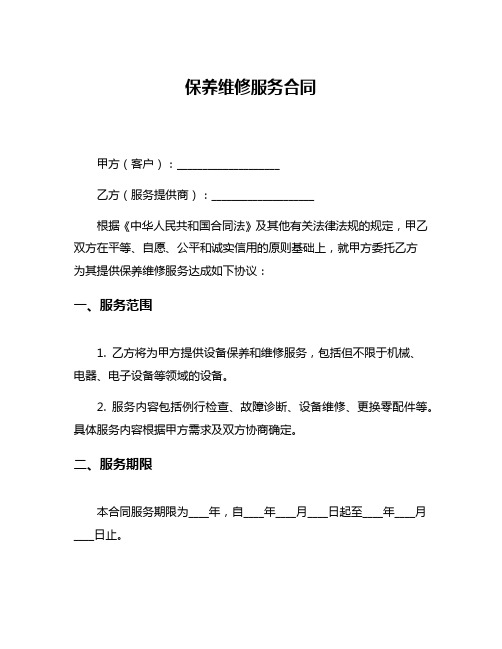 保养维修服务合同

甲方（客户）：__________________

乙方（服务提供商）：__________________

根据《中华人民共和国合同法》及其他有关法律法规的规定，甲乙双方在平等、自愿、公平和诚实信用的原则基础上，就甲方委托乙方为其提供保养维修服务达成如下协议：

一、服务范围

1. 乙方将为甲方提供设备保养和维修服务，包括但不限于机械、电器、电子设备等领域的设备。

2. 服务内容包括例行检查、故障诊断、设备维修、更换零配件等。具体服务内容根据甲方需求及双方协商确定。

二、服务期限

本合同服务期限为____年，自____年____月____日起至____年____月____日止。